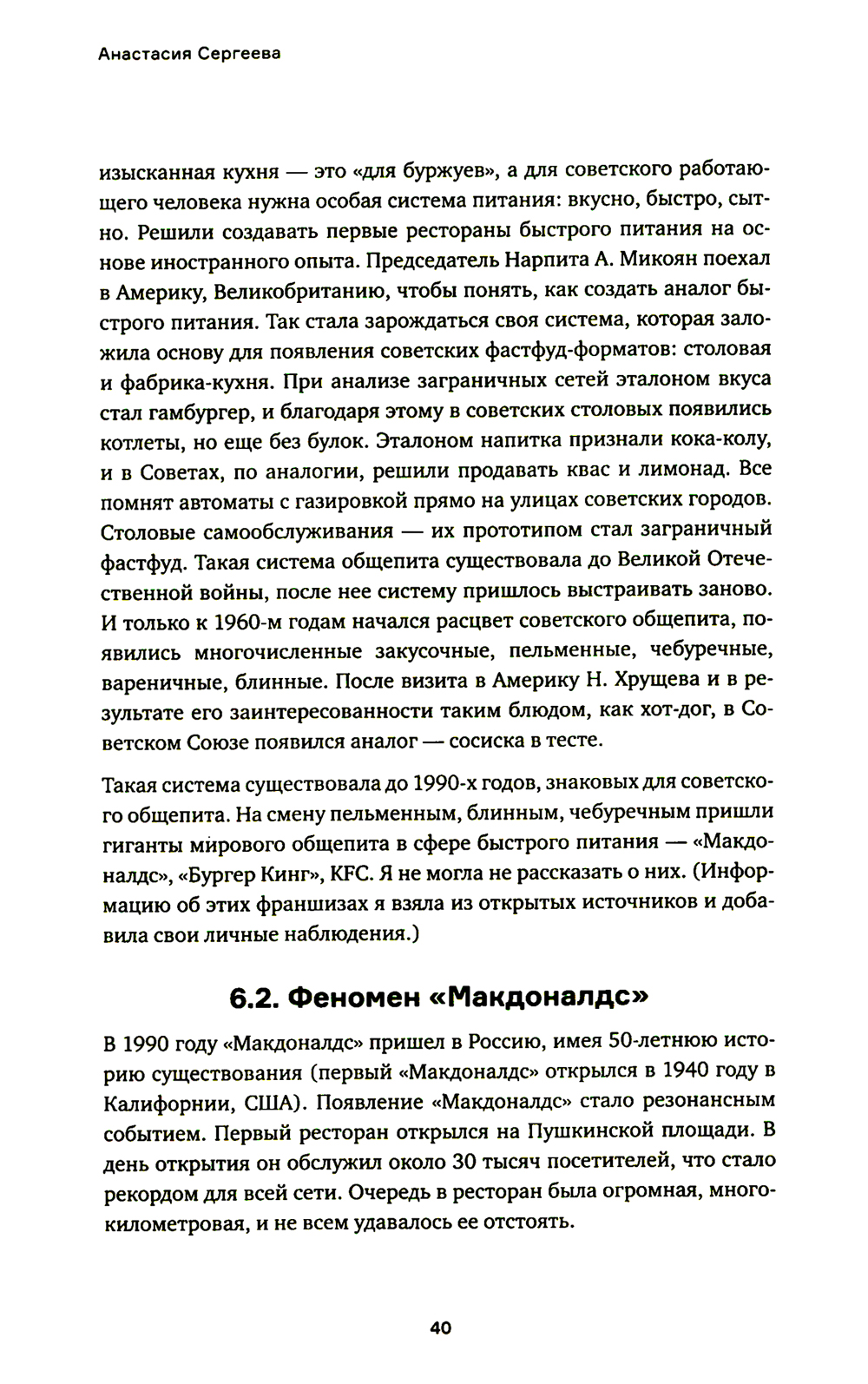 Анастасия Сергеева

изысканная кухня — это «для буржуев», а для советского работающего человека нужна особая система питания: вкусно, быстро, сытно. Решили создавать первые рестораны быстрого питания на основе иностранного опыта. Председатель Нарпита А. Микоян поехал в Америку, Великобританию, чтобы понять, как создать аналог быстрого питания. Так стала зарождаться своя система, которая заложила основу для появления советских фастфуд-форматов: столовая и фабрика-кухня. При анализе заграничных сетей эталоном вкуса стал гамбургер, и благодаря этому в советских столовых появились котлеты, но еще без булок. Эталоном напитка признали кока-колу, и в Советах, по аналогии, решили продавать квас и лимонад. Все помнят автоматы с газировкой прямо на улицах советских городов. Столовые самообслуживания — их прототипом стал заграничный фастфуд. Такая система общепита существовала до Великой Отечественной войны, после нее систему пришлось выстраивать заново. И только к 1960-м годам начался расцвет советского общепита, появились многочисленные закусочные, пельменные, чебуречные, вареничные, блинные. После визита в Америку Н. Хрущева и в результате его заинтересованности таким блюдом, как хот-дог, в Советском Союзе появился аналог — сосиска в тесте.

Такая система существовала до 1990-х годов, знаковых для советского общепита. На смену пельменным, блинным, чебуречным пришли гиганты мирового общепита в сфере быстрого питания — «Макдоналдс», «Бургер Кинг», KFC. Я не могла не рассказать о них. (Информацию об этих франшизах я взяла из открытых источников и добавила свои личные наблюдения.)

6.2. Феномен «Макдоналдс»

В 1990 году «Макдоналдс» пришел в Россию, имея 50-летнюю историю существования (первый «Макдоналдс» открылся в 1940 году в Калифорнии, США). Появление «Макдоналдс» стало резонансным событием. Первый ресторан открылся на Пушкинской площади. В день открытия он обслужил около 30 тысяч посетителей, что стало рекордом для всей сети. Очередь в ресторан была огромная, многокилометровая, и не всем удавалось ее отстоять.

40